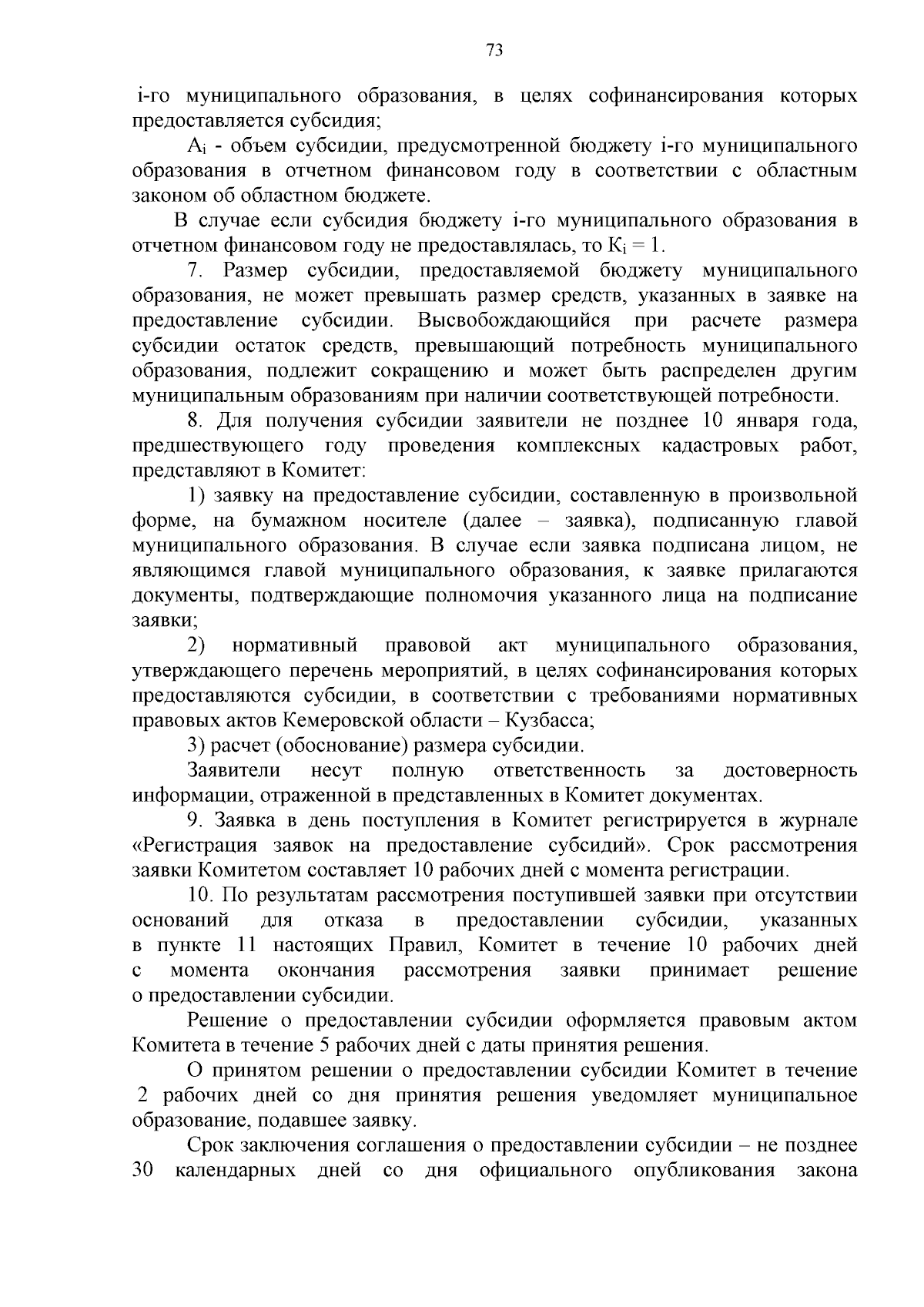 73

i-го муниципального образования, в целях софинансирования которых предоставляется субсидия;

$A_i$ - объем субсидии, предусмотренной бюджету i-го муниципального образования в отчетном финансовом году в соответствии с областным законом об областном бюджете.

В случае если субсидия бюджету i-го муниципального образования в отчетном финансовом году не предоставлялась, то $K_i = 1$.

7. Размер субсидии, предоставляемой бюджету муниципального образования, не может превышать размер средств, указанных в заявке на предоставление субсидии. Высвобождающийся при расчете размера субсидии остаток средств, превышающий потребность муниципального образования, подлежит сокращению и может быть распределен другим муниципальным образованиям при наличии соответствующей потребности.

8. Для получения субсидии заявители не позднее 10 января года, предшествующего году проведения комплексных кадастровых работ, представляют в Комитет:

1) заявку на предоставление субсидии, составленную в произвольной форме, на бумажном носителе (далее – заявка), подписанную главой муниципального образования. В случае если заявка подписана лицом, не являющимся главой муниципального образования, к заявке прилагаются документы, подтверждающие полномочия указанного лица на подписание заявки;

2) нормативный правовой акт муниципального образования, утверждающего перечень мероприятий, в целях софинансирования которых предоставляются субсидии, в соответствии с требованиями нормативных правовых актов Кемеровской области – Кузбасса;

3) расчет (обоснование) размера субсидии.

Заявители несут полную ответственность за достоверность информации, отраженной в представленных в Комитет документах.

9. Заявка в день поступления в Комитет регистрируется в журнале «Регистрация заявок на предоставление субсидий». Срок рассмотрения заявки Комитетом составляет 10 рабочих дней с момента регистрации.

10. По результатам рассмотрения поступившей заявки при отсутствии оснований для отказа в предоставлении субсидии, указанных в пункте 11 настоящих Правил, Комитет в течение 10 рабочих дней с момента окончания рассмотрения заявки принимает решение о предоставлении субсидии.

Решение о предоставлении субсидии оформляется правовым актом Комитета в течение 5 рабочих дней с даты принятия решения.

О принятом решении о предоставлении субсидии Комитет в течение 2 рабочих дней со дня принятия решения уведомляет муниципальное образование, подавшее заявку.

Срок заключения соглашения о предоставлении субсидии – не позднее 30 календарных дней со дня официального опубликования закона